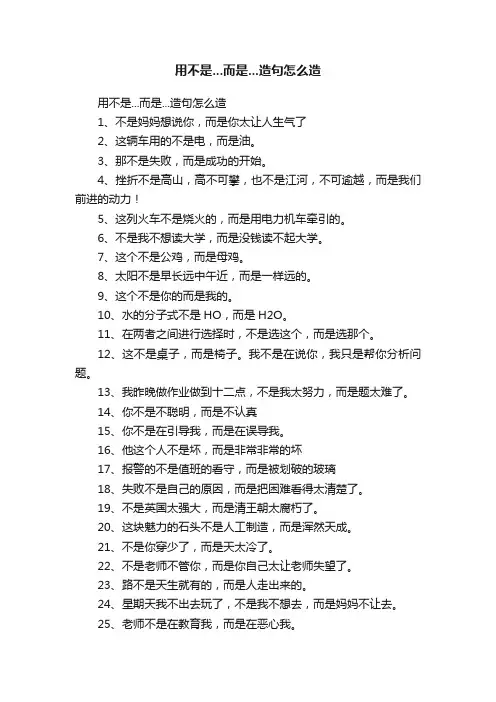 用不是...而是...造句怎么造

用不是...而是...造句怎么造

1、不是妈妈想说你，而是你太让人生气了

2、这辆车用的不是电，而是油。

3、那不是失败，而是成功的开始。

4、挫折不是高山，高不可攀，也不是江河，不可逾越，而是我们前进的动力！

5、这列火车不是烧火的，而是用电力机车牵引的。

6、不是我不想读大学，而是没钱读不起大学。

7、这个不是公鸡，而是母鸡。

8、太阳不是早长远中午近，而是一样远的。

9、这个不是你的而是我的。

10、水的分子式不是 HO，而是 H2O。

11、在两者之间进行选择时，不是选这个，而是选那个。

12、这不是桌子，而是椅子。我不是在说你，我只是帮你分析问题。

13、我昨晚做作业做到十二点，不是我太努力，而是题太难了。

14、你不是不聪明，而是不认真

15、你不是在引导我，而是在误导我。

16、他这个人不是坏，而是非常非常的坏

17、报警的不是值班的看守，而是被划破的玻璃

18、失败不是自己的原因，而是把困难看得太清楚了。

19、不是英国太强大，而是清王朝太腐朽了。

20、这块魅力的石头不是人工制造，而是浑然天成。

21、不是你穿少了，而是天太冷了。

22、不是老师不管你，而是你自己太让老师失望了。

23、路不是天生就有的，而是人走出来的。

24、星期天我不出去玩了，不是我不想去，而是妈妈不让去。

25、老师不是在教育我，而是在恶心我。